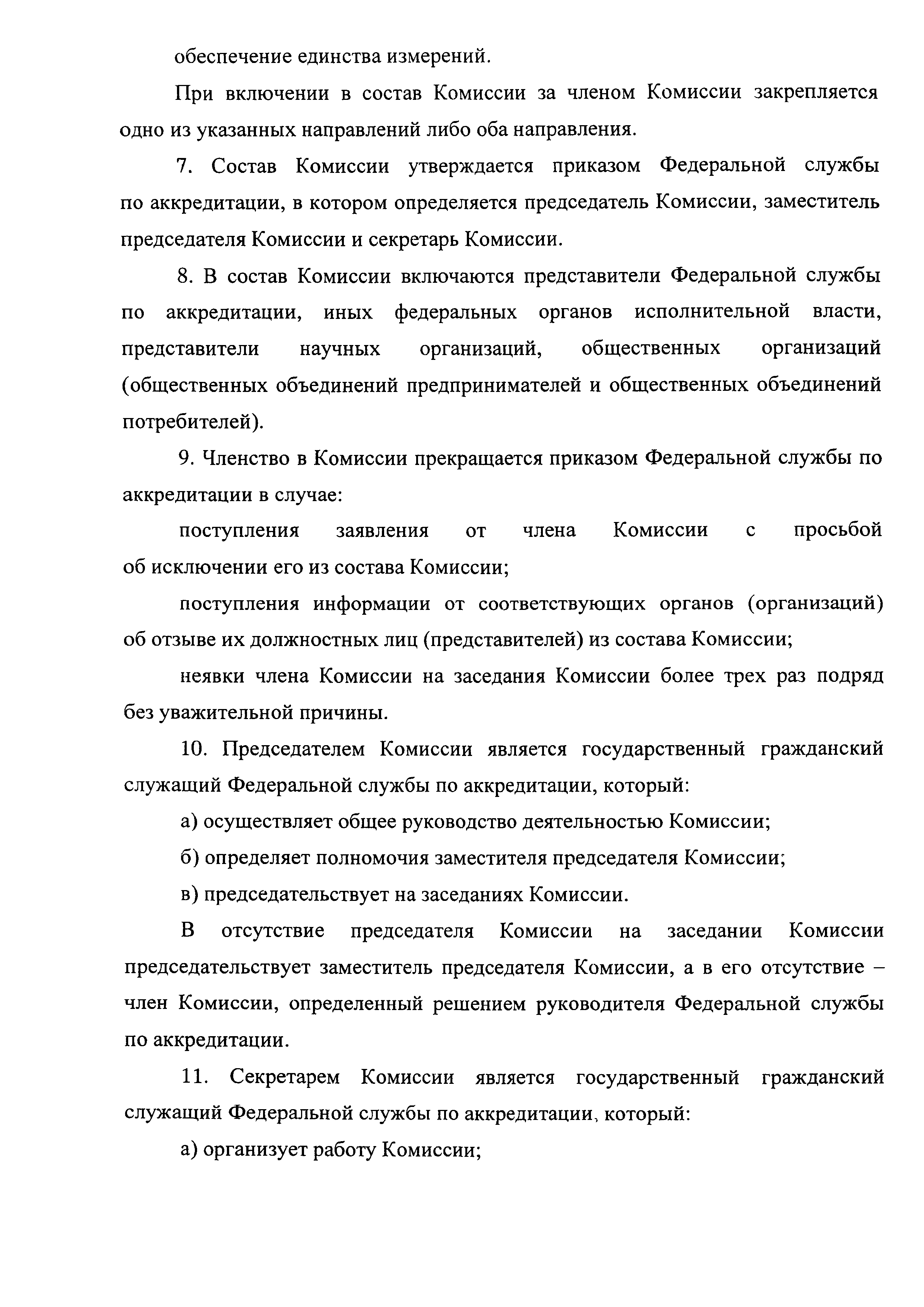 обеспечение единства измерений.

При включении в состав Комиссии за членом Комиссии закрепляется одно из указанных направлений либо оба направления.

7. Состав Комиссии утверждается приказом Федеральной службы по аккредитации, в котором определяется председатель Комиссии, заместитель председателя Комиссии и секретарь Комиссии.

8. В состав Комиссии включаются представители Федеральной службы по аккредитации, иных федеральных органов исполнительной власти, представители научных организаций, общественных организаций (общественных объединений предпринимателей и общественных объединений потребителей).

9. Членство в Комиссии прекращается приказом Федеральной службы по аккредитации в случае:

поступления заявления от члена Комиссии с просьбой об исключении его из состава Комиссии;

поступления информации от соответствующих органов (организаций) об отзыве их должностных лиц (представителей) из состава Комиссии;

неявки члена Комиссии на заседания Комиссии более трех раз подряд без уважительной причины.

10. Председателем Комиссии является государственный гражданский служащий Федеральной службы по аккредитации, который:

а) осуществляет общее руководство деятельностью Комиссии;

б) определяет полномочия заместителя председателя Комиссии;

в) председательствует на заседаниях Комиссии.

В отсутствие председателя Комиссии на заседании Комиссии председательствует заместитель председателя Комиссии, а в его отсутствие – член Комиссии, определенный решением руководителя Федеральной службы по аккредитации.

11. Секретарем Комиссии является государственный гражданский служащий Федеральной службы по аккредитации, который:

а) организует работу Комиссии;